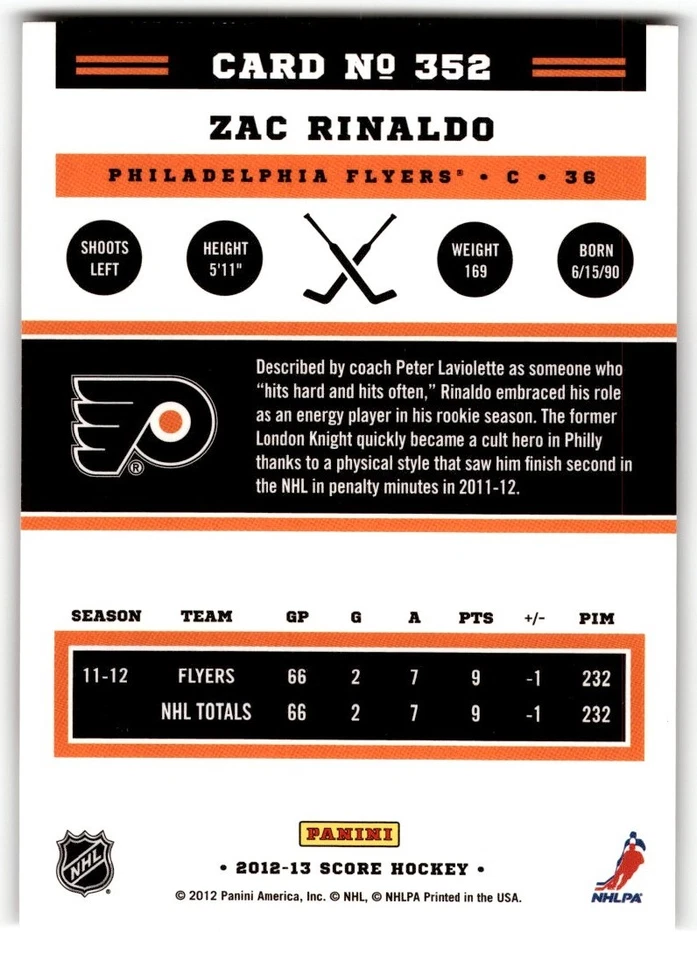 CARD № 352

ZAC RINALDO

PHILADELPHIA FLYERS® • C • 36

SHOOTS LEFT

HEIGHT 5'11"

WEIGHT 169

BORN 6/15/90

Described by coach Peter Laviolette as someone who "hits hard and hits often," Rinaldo embraced his role as an energy player in his rookie season. The former London Knight quickly became a cult hero in Philly thanks to a physical style that saw him finish second in the NHL in penalty minutes in 2011-12.

| SEASON | TEAM | GP | G | A | PTS | +/- | PIM |
|---|---|---|---|---|---|---|---|
| 11-12 | FLYERS | 66 | 2 | 7 | 9 | -1 | 232 |
| | NHL TOTALS | 66 | 2 | 7 | 9 | -1 | 232 |

NHL

PANINI

• 2012-13 SCORE HOCKEY •

© 2012 Panini America, Inc. © NHL, © NHLPA Printed in the USA.

NHLPA